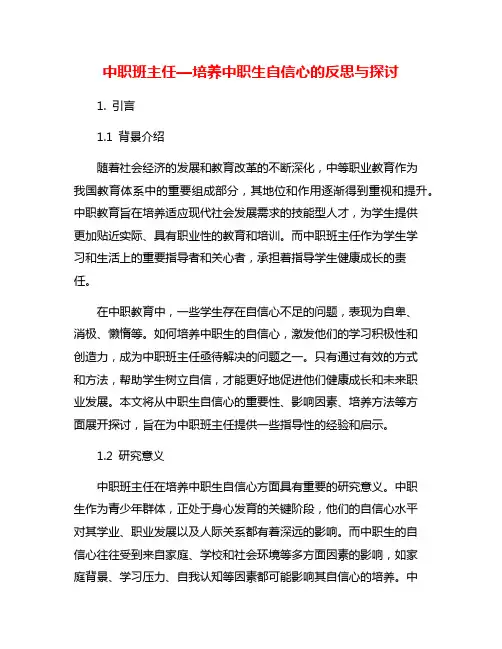 中职班主任—培养中职生自信心的反思与探讨

1. 引言

1.1 背景介绍

随着社会经济的发展和教育改革的不断深化，中等职业教育作为我国教育体系中的重要组成部分，其地位和作用逐渐得到重视和提升。中职教育旨在培养适应现代社会发展需求的技能型人才，为学生提供更加贴近实际、具有职业性的教育和培训。而中职班主任作为学生学习和生活上的重要指导者和关心者，承担着指导学生健康成长的责任。

在中职教育中，一些学生存在自信心不足的问题，表现为自卑、消极、懒惰等。如何培养中职生的自信心，激发他们的学习积极性和创造力，成为中职班主任亟待解决的问题之一。只有通过有效的方式和方法，帮助学生树立自信，才能更好地促进他们健康成长和未来职业发展。本文将从中职生自信心的重要性、影响因素、培养方法等方面展开探讨，旨在为中职班主任提供一些指导性的经验和启示。

1.2 研究意义

中职班主任在培养中职生自信心方面具有重要的研究意义。中职生作为青少年群体，正处于身心发育的关键阶段，他们的自信心水平对其学业、职业发展以及人际关系都有着深远的影响。而中职生的自信心往往受到来自家庭、学校和社会环境等多方面因素的影响，如家庭背景、学习压力、自我认知等因素都可能影响其自信心的培养。中